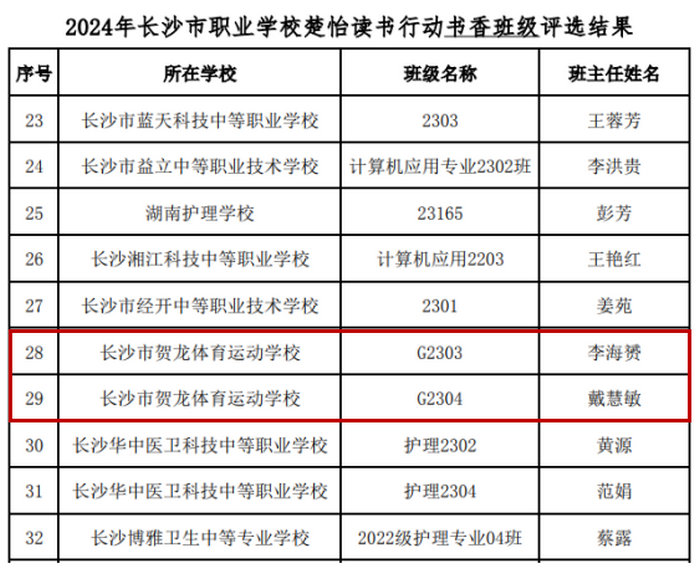 2024年长沙市职业学校楚怡读书行动书香班级评选结果

| 序号 | 所在学校 | 班级名称 | 班主任姓名 |
|---|---|---|---|
| 23 | 长沙市蓝天科技中等职业学校 | 2303 | 王蓉芳 |
| 24 | 长沙市益立中等职业技术学校 | 计算机应用专业2302班 | 李洪贵 |
| 25 | 湖南护理学校 | 23165 | 彭芳 |
| 26 | 长沙湘江科技中等职业学校 | 计算机应用2203 | 王艳红 |
| 27 | 长沙市经开中等职业技术学校 | 2301 | 姜苑 |
| 28 | 长沙市贺龙体育运动学校 | G2303 | 李海赟 |
| 29 | 长沙市贺龙体育运动学校 | G2304 | 戴慧敏 |
| 30 | 长沙华中医卫科技中等职业学校 | 护理2302 | 黄源 |
| 31 | 长沙华中医卫科技中等职业学校 | 护理2304 | 范娟 |
| 32 | 长沙博雅卫生中等专业学校 | 2022级护理专业04班 | 蔡露 |